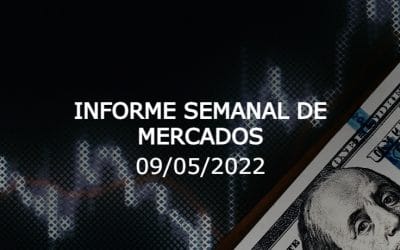 INFORME SEMANAL DE MERCADOS
09/05/2022